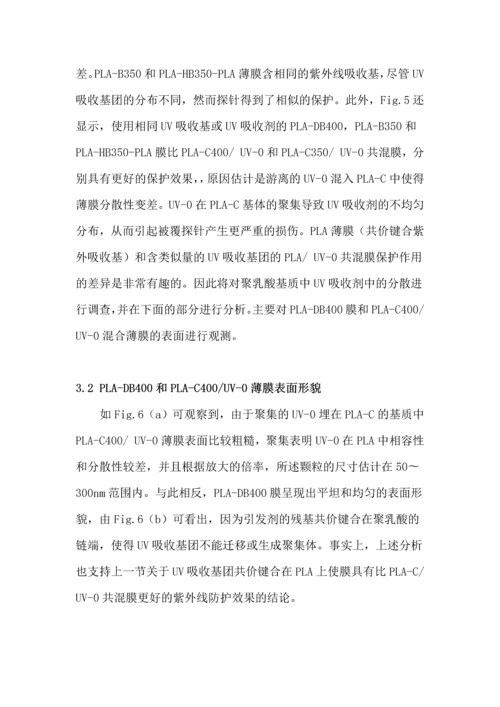 差。PLA-B350 和 PLA-HB350-PLA 薄膜含相同的紫外线吸收基，尽管 UV 吸收基团的分布不同，然而探针得到了相似的保护。此外，Fig.5 还显示，使用相同 UV 吸收基或 UV 吸收剂的 PLA-DB400，PLA-B350 和 PLA-HB350-PLA 膜比 PLA-C400/ UV-0 和 PLA-C350/ UV-0 共混膜，分别具有更好的保护效果，，原因估计是游离的 UV-0 混入 PLA-C 中使得薄膜分散性变差。UV-0 在 PLA-C 基体的聚集导致 UV 吸收剂的不均匀分布，从而引起被覆探针产生更严重的损伤。PLA 薄膜（共价键合紫外吸收基）和含类似量的 UV 吸收基团的 PLA/ UV-0 共混膜保护作用的差异是非常有趣的。因此将对聚乳酸基质中 UV 吸收剂中的分散进行调查，并在下面的部分进行分析。主要对 PLA-DB400 膜和 PLA-C400/ UV-0 混合薄膜的表面进行观测。

3.2 PLA-DB400 和 PLA-C400/UV-0 薄膜表面形貌

如 Fig.6（a）可观察到，由于聚集的 UV-0 埋在 PLA-C 的基质中 PLA-C400/ UV-0 薄膜表面比较粗糙，聚集表明 UV-0 在 PLA 中相容性和分散性较差，并且根据放大的倍率，所述颗粒的尺寸估计在 50～300nm 范围内。与此相反，PLA-DB400 膜呈现出平坦和均匀的表面形貌，由 Fig.6（b）可看出，因为引发剂的残基共价键合在聚乳酸的链端，使得 UV 吸收基团不能迁移或生成聚集体。事实上，上述分析也支持上一节关于 UV 吸收基团共价键合在 PLA 上使膜具有比 PLA-C/ UV-0 共混膜更好的紫外线防护效果的结论。